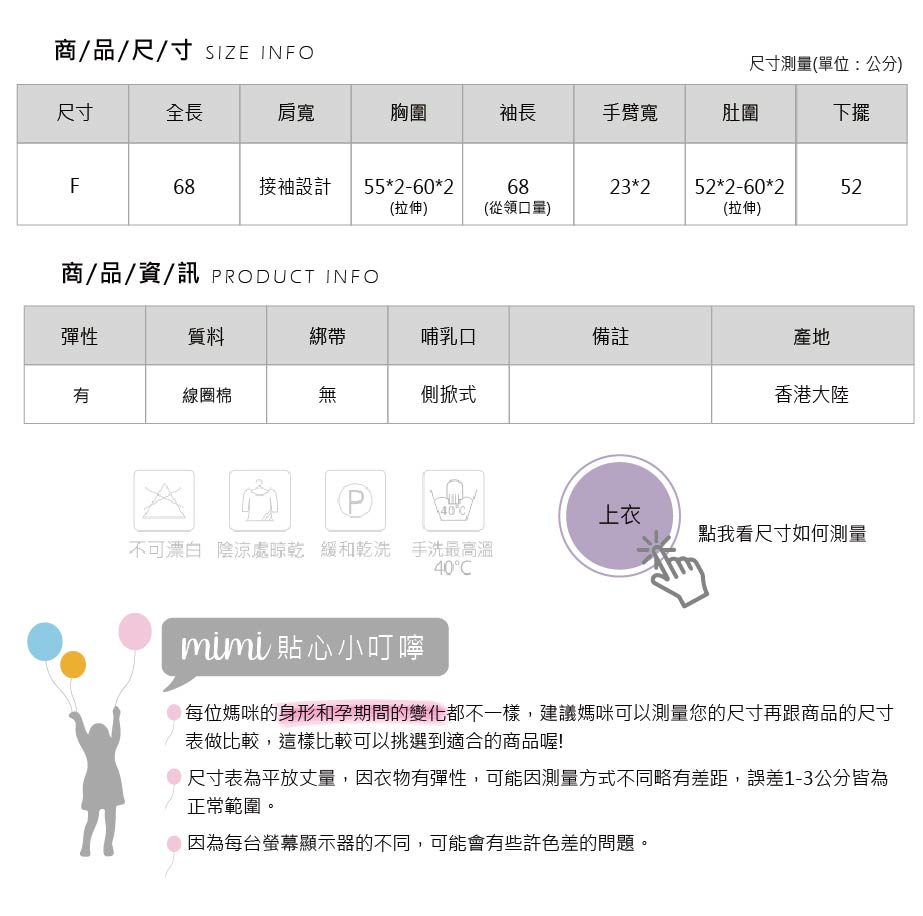 商/品/尺/寸 SIZE INFO

尺寸測量(單位：公分)

| 尺寸 | 全長 | 肩寬 | 胸圍 | 袖長 | 手臂寬 | 肚圍 | 下擺 |
|---|---|---|---|---|---|---|---|
| F | 68 | 接袖設計 | 55\*2-60\*2 (拉伸) | 68 (從領口量) | 23\*2 | 52\*2-60\*2 (拉伸) | 52 |

商/品/資/訊 PRODUCT INFO

| 彈性 | 質料 | 綁帶 | 哺乳口 | 備註 | 產地 |
|---|---|---|---|---|---|
| 有 | 線圈棉 | 無 | 側掀式 |  | 香港大陸 |

P
40°C
不可漂白 陰涼處晾乾 緩和乾洗 手洗最高溫 40°C

上衣
點我看尺寸如何測量

mimi 貼心小叮嚀

每位媽咪的身形和孕期間的變化都不一樣，建議媽咪可以測量您的尺寸再跟商品的尺寸表做比較，這樣比較可以挑選到適合的商品喔!

尺寸表為平放丈量，因衣物有彈性，可能因測量方式不同略有差距，誤差1-3公分皆為正常範圍。

因為每台螢幕顯示器的不同，可能會有些許色差的問題。